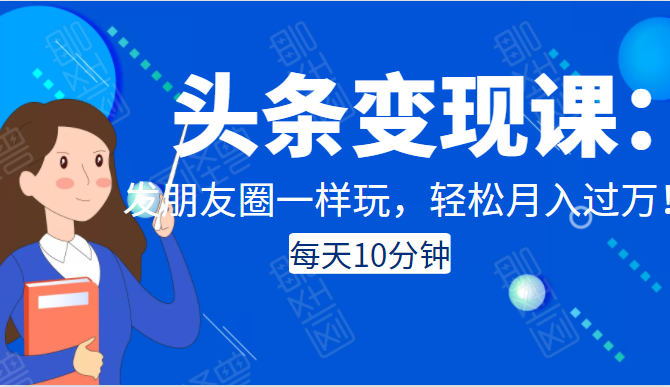 头条变现课：

发朋友圈一样玩，轻松月入过万！

每天10分钟